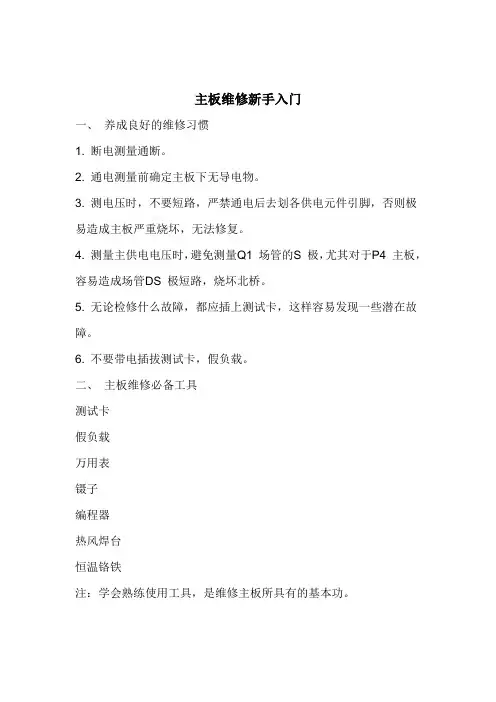 主板维修新手入门

一、 养成良好的维修习惯

1. 断电测量通断。

2. 通电测量前确定主板下无导电物。

3. 测电压时，不要短路，严禁通电后去划各供电元件引脚，否则极易造成主板严重烧坏，无法修复。

4. 测量主供电电压时，避免测量Q1 场管的S 极，尤其对于P4 主板，容易造成场管DS 极短路，烧坏北桥。

5. 无论检修什么故障，都应插上测试卡，这样容易发现一些潜在故障。

6. 不要带电插拔测试卡，假负载。

二、 主板维修必备工具

测试卡

假负载

万用表

镊子

编程器

热风焊台

恒温铬铁

注：学会熟练使用工具，是维修主板所具有的基本功。